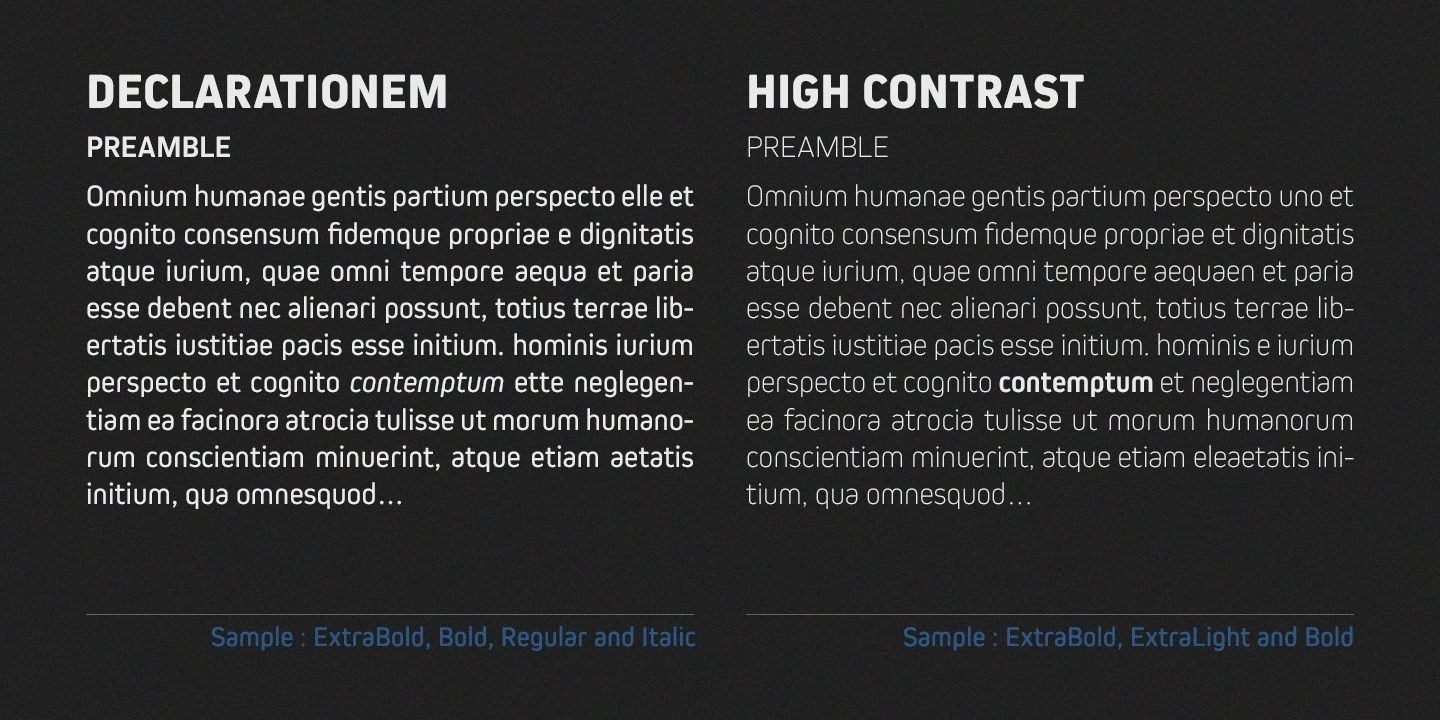 DECLARATIONEM

PREAMBLE

Omnium humanae gentis partium perspecto elle et cognito consensum fidemque propriae e dignitatis atque iurium, quae omni tempore aequa et paria esse debent nec alienari possunt, totius terrae libertatis iustitiae pacis esse initium. hominis iurium perspecto et cognito contemptum ette neglegentiam ea facinora atrocia tulisse ut morum humanorum conscientiam minuerint, atque etiam aetatis initium, qua omnesquod...

Sample : ExtraBold, Bold, Regular and Italic

HIGH CONTRAST

PREAMBLE

Omnium humanae gentis partium perspecto uno et cognito consensum fidemque propriae et dignitatis atque iurium, quae omni tempore aequaen et paria esse debent nec alienari possunt, totius terrae libertatis iustitiae pacis esse initium. hominis e iurium perspecto et cognito contemptum et neglegentiam ea facinora atrocia tulisse ut morum humanorum conscientiam minuerint, atque etiam eleaetatis initium, qua omnesquod...

Sample : ExtraBold, ExtraLight and Bold